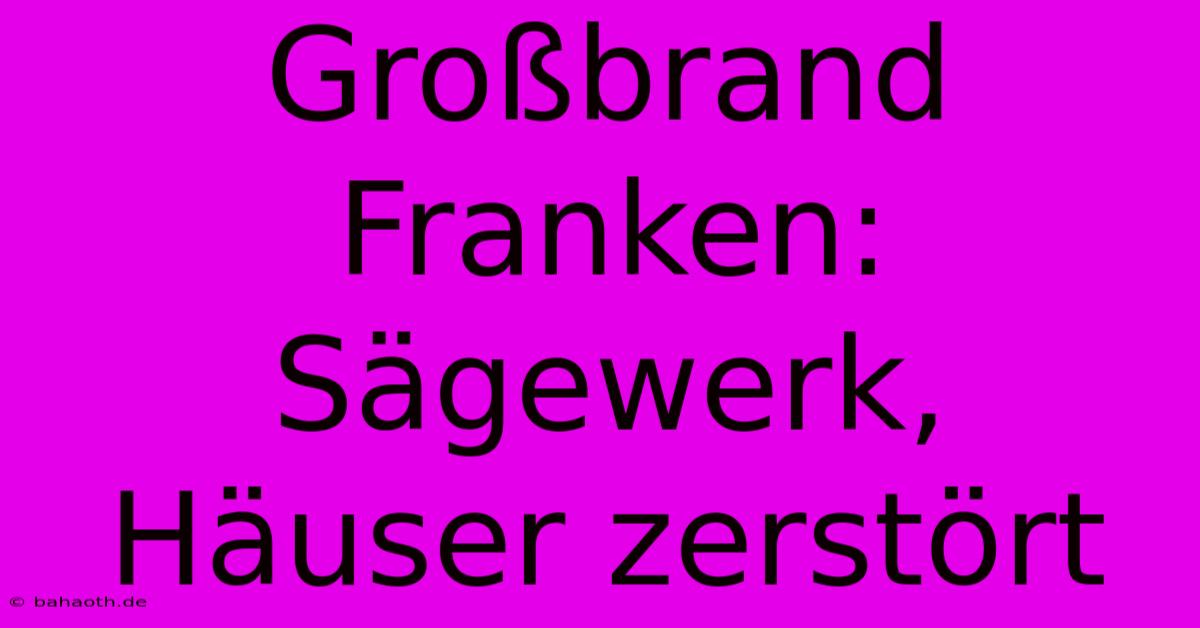 Großbrand Franken: Sägewerk, Häuser zerstört

© bahaoth.de